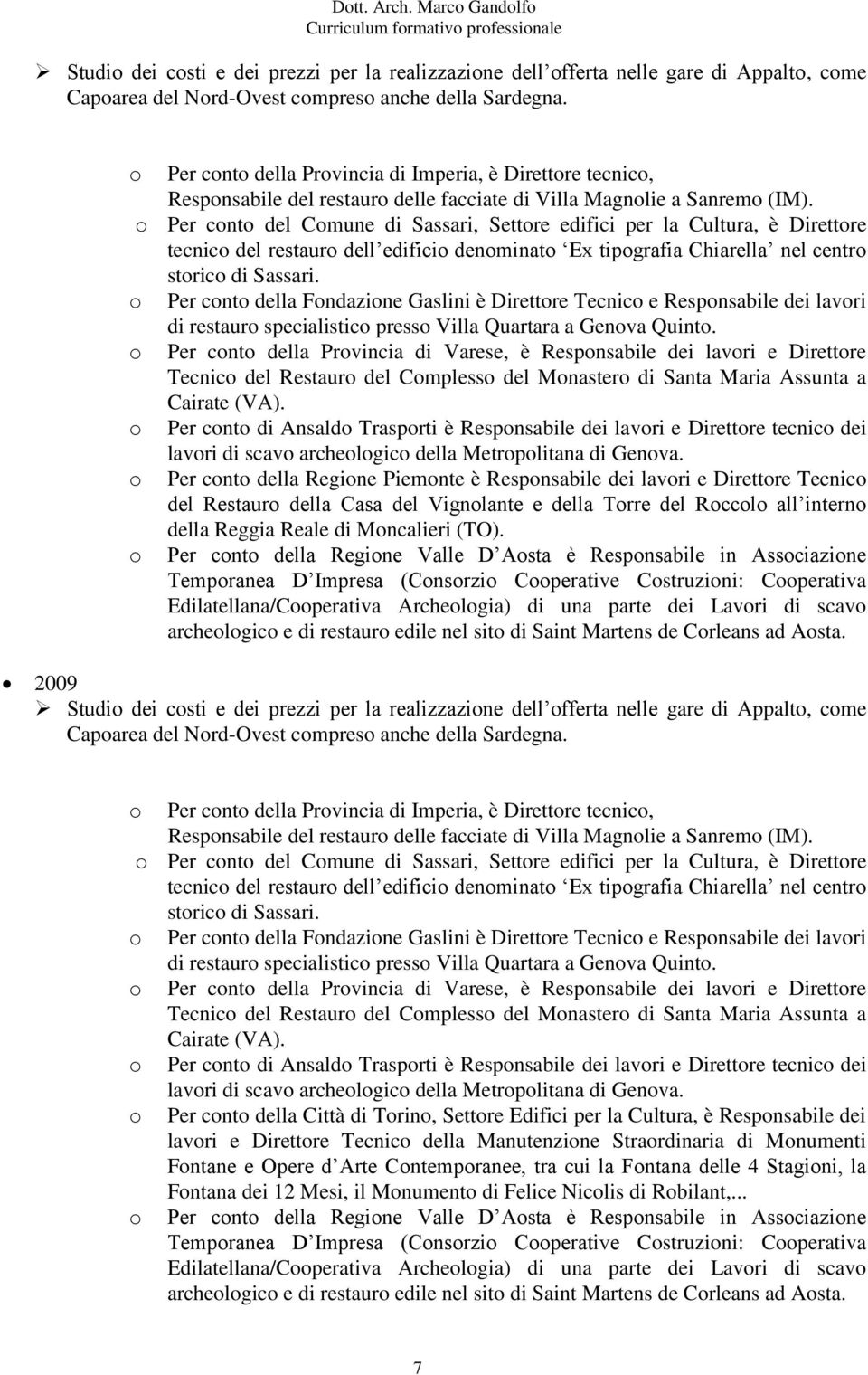 Dott. Arch. Marco Gandolfo
Curriculum formativo professionale

➢ Studio dei costi e dei prezzi per la realizzazione dell offerta nelle gare di Appalto, come Capoarea del Nord-Ovest compreso anche della Sardegna.

o Per conto della Provincia di Imperia, è Direttore tecnico, Responsabile del restauro delle facciate di Villa Magnolie a Sanremo (IM).
o Per conto del Comune di Sassari, Settore edifici per la Cultura, è Direttore tecnico del restauro dell edificio denominato Ex tipografia Chiarella nel centro storico di Sassari.
o Per conto della Fondazione Gaslini è Direttore Tecnico e Responsabile dei lavori di restauro specialistico presso Villa Quartara a Genova Quinto.
o Per conto della Provincia di Varese, è Responsabile dei lavori e Direttore Tecnico del Restauro del Complesso del Monastero di Santa Maria Assunta a Cairate (VA).
o Per conto di Ansaldo Trasporti è Responsabile dei lavori e Direttore tecnico dei lavori di scavo archeologico della Metropolitana di Genova.
o Per conto della Regione Piemonte è Responsabile dei lavori e Direttore Tecnico del Restauro della Casa del Vignolante e della Torre del Roccolo all interno della Reggia Reale di Moncalieri (TO).
o Per conto della Regione Valle D Aosta è Responsabile in Associazione Temporanea D Impresa (Consorzio Cooperative Costruzioni: Cooperativa Edilatellana/Cooperativa Archeologia) di una parte dei Lavori di scavo archeologico e di restauro edile nel sito di Saint Martens de Corleans ad Aosta.

• 2009
➢ Studio dei costi e dei prezzi per la realizzazione dell offerta nelle gare di Appalto, come Capoarea del Nord-Ovest compreso anche della Sardegna.

o Per conto della Provincia di Imperia, è Direttore tecnico, Responsabile del restauro delle facciate di Villa Magnolie a Sanremo (IM).
o Per conto del Comune di Sassari, Settore edifici per la Cultura, è Direttore tecnico del restauro dell edificio denominato Ex tipografia Chiarella nel centro storico di Sassari.
o Per conto della Fondazione Gaslini è Direttore Tecnico e Responsabile dei lavori di restauro specialistico presso Villa Quartara a Genova Quinto.
o Per conto della Provincia di Varese, è Responsabile dei lavori e Direttore Tecnico del Restauro del Complesso del Monastero di Santa Maria Assunta a Cairate (VA).
o Per conto di Ansaldo Trasporti è Responsabile dei lavori e Direttore tecnico dei lavori di scavo archeologico della Metropolitana di Genova.
o Per conto della Città di Torino, Settore Edifici per la Cultura, è Responsabile dei lavori e Direttore Tecnico della Manutenzione Straordinaria di Monumenti Fontane e Opere d Arte Contemporanee, tra cui la Fontana delle 4 Stagioni, la Fontana dei 12 Mesi, il Monumento di Felice Nicolis di Robilant,...
o Per conto della Regione Valle D Aosta è Responsabile in Associazione Temporanea D Impresa (Consorzio Cooperative Costruzioni: Cooperativa Edilatellana/Cooperativa Archeologia) di una parte dei Lavori di scavo archeologico e di restauro edile nel sito di Saint Martens de Corleans ad Aosta.

7